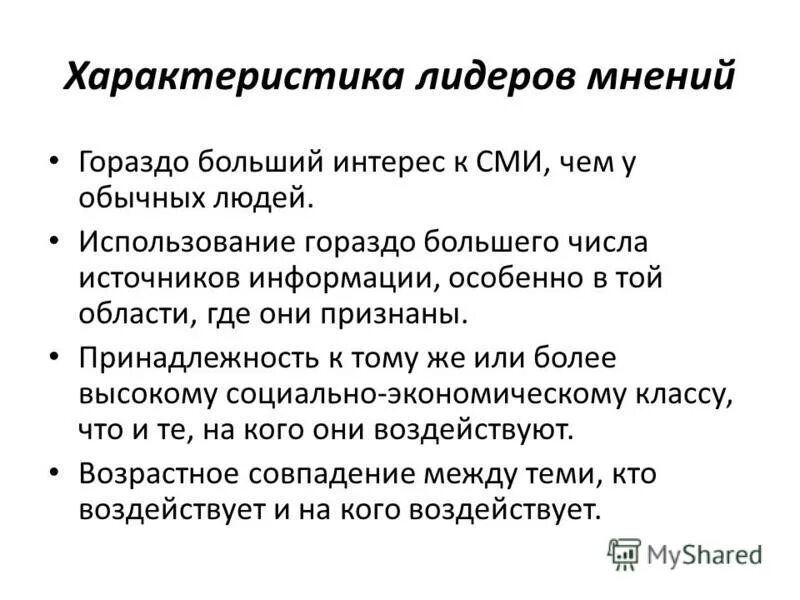 Характеристика лидеров мнений

• Гораздо больший интерес к СМИ, чем у обычных людей.
• Использование гораздо большего числа источников информации, особенно в той области, где они признаны.
• Принадлежность к тому же или более высокому социально-экономическому классу, что и те, на кого они воздействуют.
• Возрастное совпадение между теми, кто воздействует и на кого воздействует.

MyShared